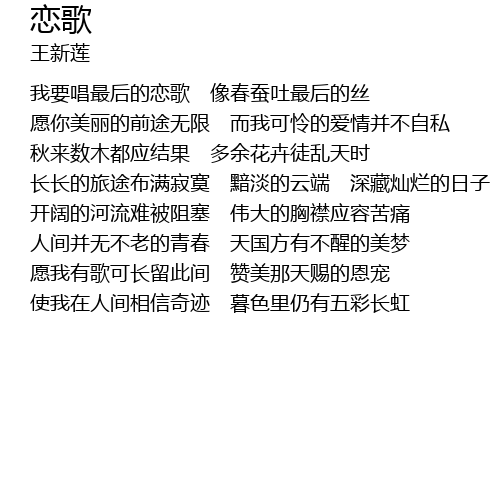 恋歌
王新莲

我要唱最后的恋歌　像春蚕吐最后的丝
愿你美丽的前途无限　而我可怜的爱情并不自私
秋来数木都应结果　多余花卉徒乱天时
长长的旅途布满寂寞　黯淡的云端　深藏灿烂的日子
开阔的河流难被阻塞　伟大的胸襟应容苦痛
人间并无不老的青春　天国方有不醒的美梦
愿我有歌可长留此间　赞美那天赐的恩宠
使我在人间相信奇迹　暮色里仍有五彩长虹